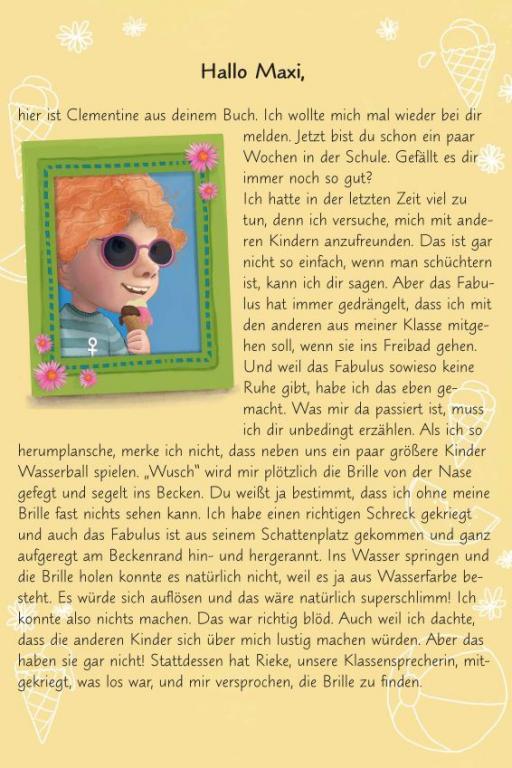 Hallo Maxi,

hier ist Clementine aus deinem Buch. Ich wollte mich mal wieder bei dir melden. Jetzt bist du schon ein paar Wochen in der Schule. Gefällt es dir immer noch so gut?
Ich hatte in der letzten Zeit viel zu tun, denn ich versuche, mich mit anderen Kindern anzufreunden. Das ist gar nicht so einfach, wenn man schüchtern ist, kann ich dir sagen. Aber das Fabulus hat immer gedrängelt, dass ich mit den anderen aus meiner Klasse mitgehen soll, wenn sie ins Freibad gehen. Und weil das Fabulus sowieso keine Ruhe gibt, habe ich das eben gemacht. Was mir da passiert ist, muss ich dir unbedingt erzählen. Als ich so herumplansche, merke ich nicht, dass neben uns ein paar größere Kinder Wasserball spielen. „Wusch" wird mir plötzlich die Brille von der Nase gefegt und segelt ins Becken. Du weißt ja bestimmt, dass ich ohne meine Brille fast nichts sehen kann. Ich habe einen richtigen Schreck gekriegt und auch das Fabulus ist aus seinem Schattenplatz gekommen und ganz aufgeregt am Beckenrand hin- und hergerannt. Ins Wasser springen und die Brille holen konnte es natürlich nicht, weil es ja aus Wasserfarbe besteht. Es würde sich auflösen und das wäre natürlich superschlimm! Ich konnte also nichts machen. Das war richtig blöd. Auch weil ich dachte, dass die anderen Kinder sich über mich lustig machen würden. Aber das haben sie gar nicht! Stattdessen hat Rieke, unsere Klassensprecherin, mitgekriegt, was los war, und mir versprochen, die Brille zu finden.